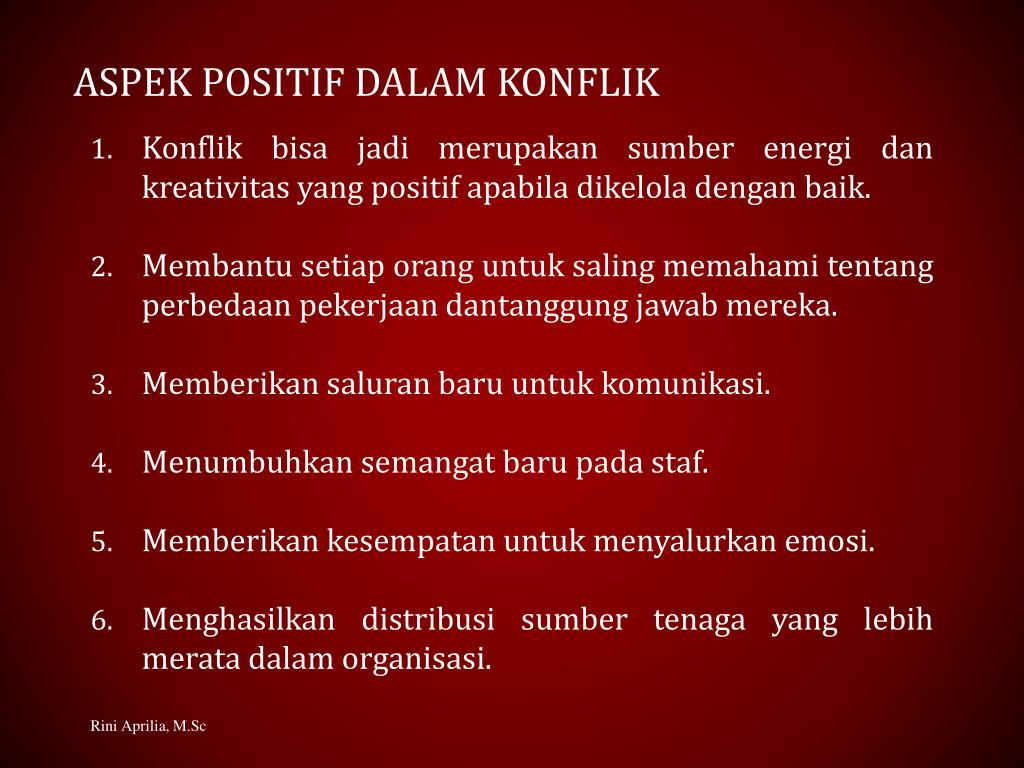 ASPEK POSITIF DALAM KONFLIK

1. Konflik bisa jadi merupakan sumber energi dan kreativitas yang positif apabila dikelola dengan baik.

2. Membantu setiap orang untuk saling memahami tentang perbedaan pekerjaan dantanggung jawab mereka.

3. Memberikan saluran baru untuk komunikasi.

4. Menumbuhkan semangat baru pada staf.

5. Memberikan kesempatan untuk menyalurkan emosi.

6. Menghasilkan distribusi sumber tenaga yang lebih merata dalam organisasi.

Rini Aprilia, M.Sc